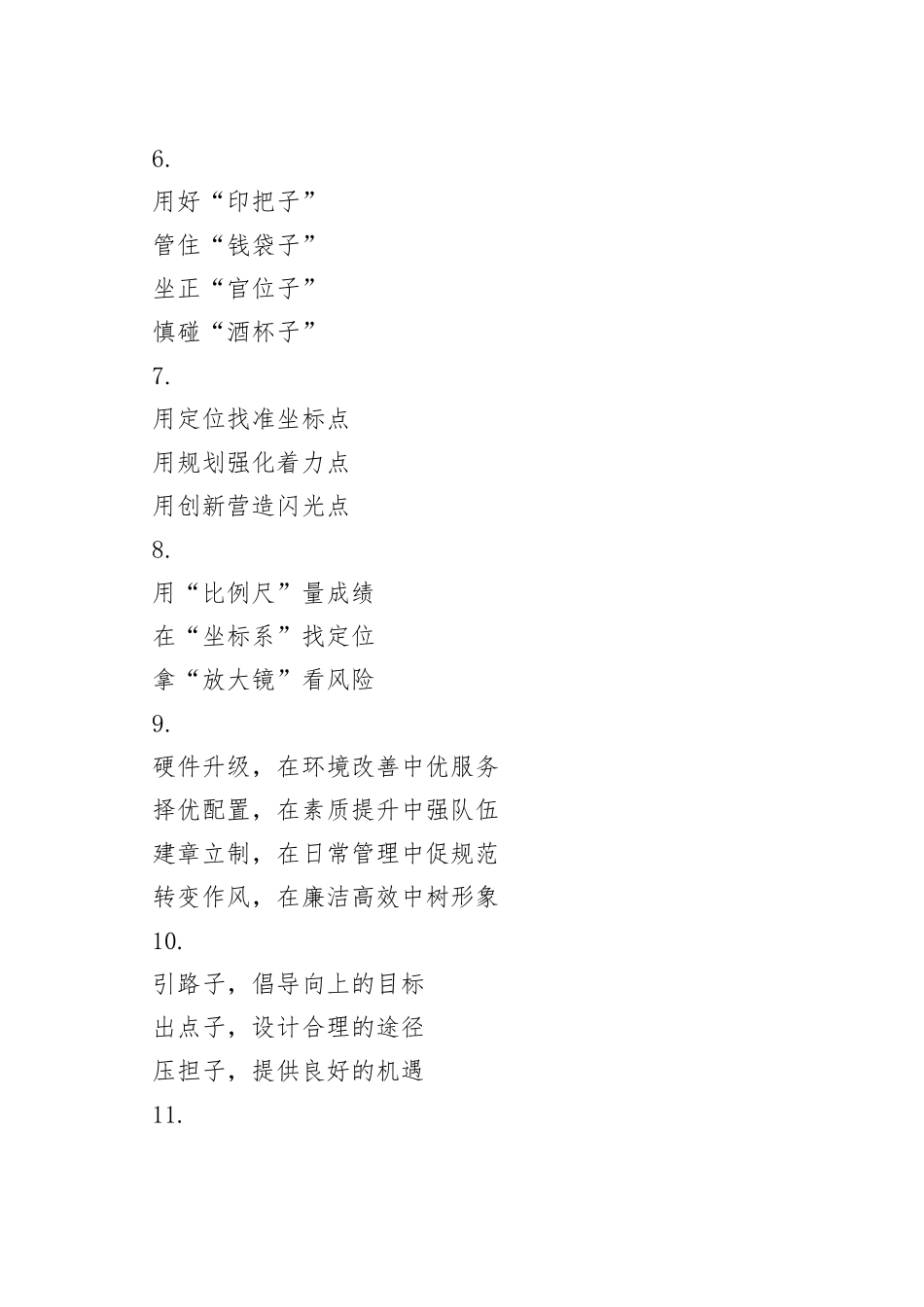 6.

用好“印把子”

管住“钱袋子”

坐正“官位子”

慎碰“酒杯子”

7.

用定位找准坐标点

用规划强化着力点

用创新营造闪光点

8.

用“比例尺”量成绩

在“坐标系”找定位

拿“放大镜”看风险

9.

硬件升级，在环境改善中优服务

择优配置，在素质提升中强队伍

建章立制，在日常管理中促规范

转变作风，在廉洁高效中树形象

10.

引路子，倡导向上的目标

出点子，设计合理的途径

压担子，提供良好的机遇

11.